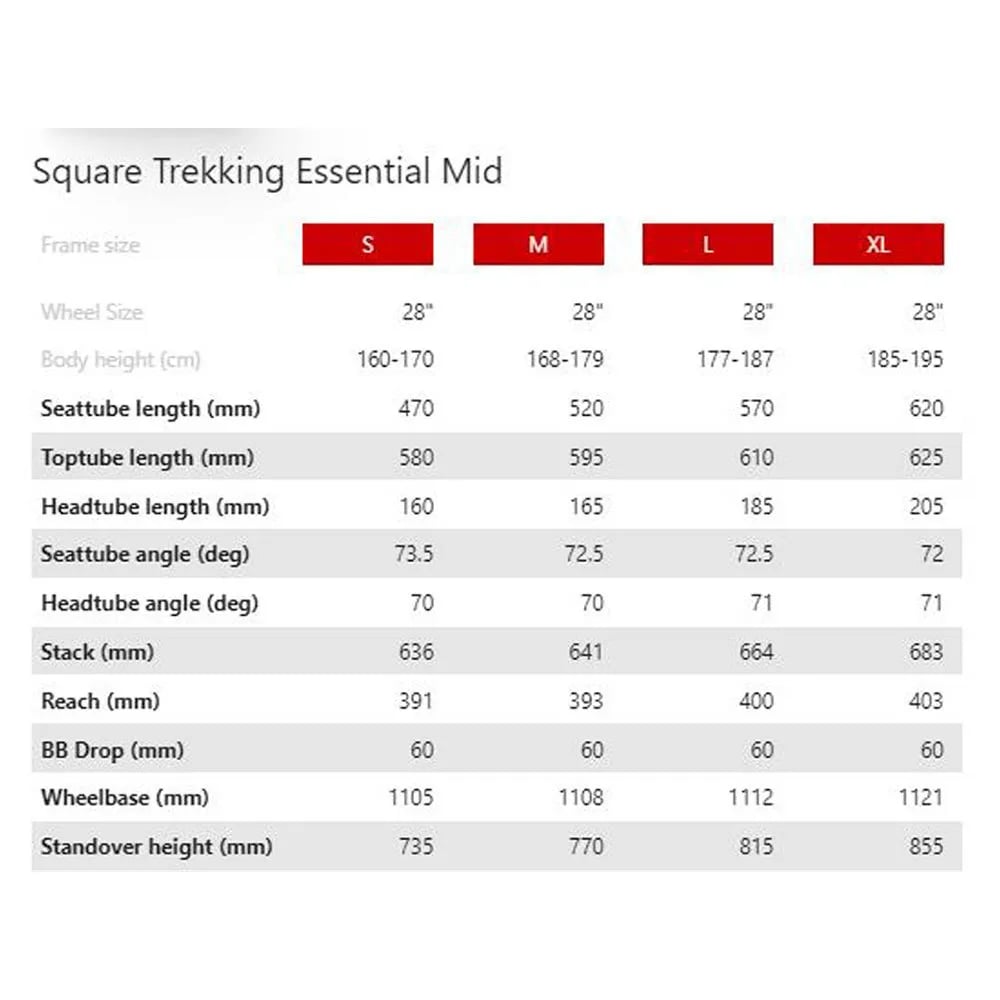 Square Trekking Essential Mid

| Frame size | S | M | L | XL |
|---|---|---|---|---|
| Wheel Size | 28" | 28" | 28" | 28" |
| Body height (cm) | 160-170 | 168-179 | 177-187 | 185-195 |
| Seattube length (mm) | 470 | 520 | 570 | 620 |
| Toptube length (mm) | 580 | 595 | 610 | 625 |
| Headtube length (mm) | 160 | 165 | 185 | 205 |
| Seattube angle (deg) | 73.5 | 72.5 | 72.5 | 72 |
| Headtube angle (deg) | 70 | 70 | 71 | 71 |
| Stack (mm) | 636 | 641 | 664 | 683 |
| Reach (mm) | 391 | 393 | 400 | 403 |
| BB Drop (mm) | 60 | 60 | 60 | 60 |
| Wheelbase (mm) | 1105 | 1108 | 1112 | 1121 |
| Standover height (mm) | 735 | 770 | 815 | 855 |